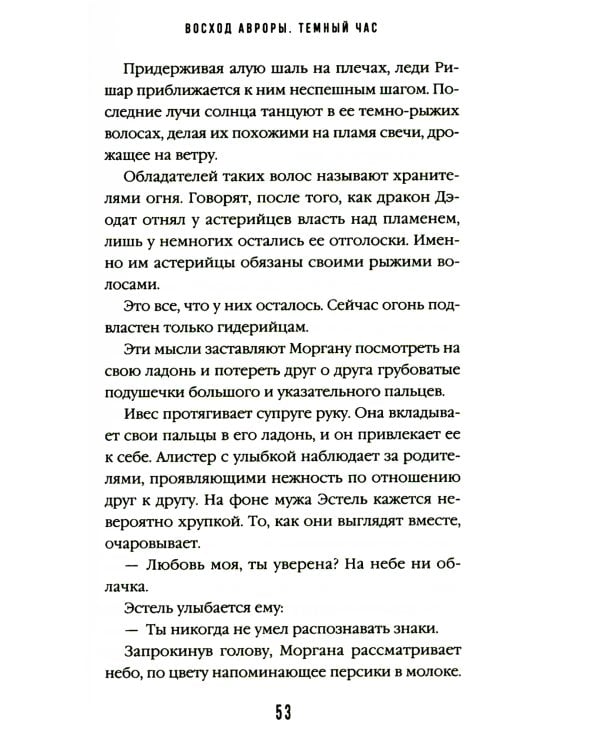 ВОСХОД АВРОРЫ. ТЕМНЫЙ ЧАС

Придерживая алую шаль на плечах, леди Ришар приближается к ним неспешным шагом. Последние лучи солнца танцуют в ее темно-рыжих волосах, делая их похожими на пламя свечи, дрожащее на ветру.

Обладателей таких волос называют хранителями огня. Говорят, после того, как дракон Дэодат отнял у астерийцев власть над пламенем, лишь у немногих остались ее отголоски. Именно им астерийцы обязаны своими рыжими волосами.

Это все, что у них осталось. Сейчас огонь подвластен только гидерийцам.

Эти мысли заставляют Моргану посмотреть на свою ладонь и потереть друг о друга грубоватые подушечки большого и указательного пальцев.

Ивес протягивает супруге руку. Она вкладывает свои пальцы в его ладонь, и он привлекает ее к себе. Алистер с улыбкой наблюдает за родителями, проявляющими нежность по отношению друг к другу. На фоне мужа Эстель кажется невероятно хрупкой. То, как они выглядят вместе, очаровывает.

— Любовь моя, ты уверена? На небе ни облачка.

Эстель улыбается ему:

— Ты никогда не умел распознавать знаки.

Запрокинув голову, Моргана рассматривает небо, по цвету напоминающее персики в молоке.

53